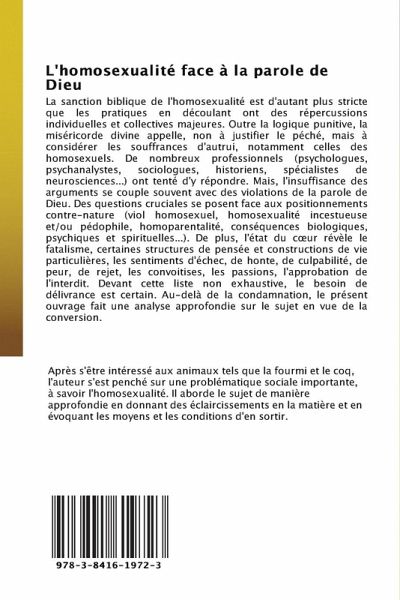 L'homosexualité face à la parole de Dieu

La sanction biblique de l'homosexualité est d'autant plus stricte que les pratiques en découlant ont des répercussions individuelles et collectives majeures. Outre la logique punitive, la miséricorde divine appelle, non à justifier le péché, mais à considérer les souffrances d'autrui, notamment celles des homosexuels. De nombreux professionnels (psychologues, psychanalystes, sociologues, historiens, spécialistes de neurosciences...) ont tenté d'y répondre. Mais, l'insuffisance des arguments se couple souvent avec des violations de la parole de Dieu. Des questions cruciales se posent face aux positionnements contre-nature (viol homosexuel, homosexualité incestueuse et/ou pédophile, homoparentalité, conséquences biologiques, psychiques et spirituelles...). De plus, l'état du cœur révèle le fatalisme, certaines structures de pensée et constructions de vie particulières, les sentiments d'échec, de honte, de culpabilité, de peur, de rejet, les convoitises, les passions, l'approbation de l'interdit. Devant cette liste non exhaustive, le besoin de délivrance est certain. Au-delà de la condamnation, le présent ouvrage fait une analyse approfondie sur le sujet en vue de la conversion.

Après s'être intéressé aux animaux tels que la fourmi et le coq, l'auteur s'est penché sur une problématique sociale importante, à savoir l'homosexualité. Il aborde le sujet de manière approfondie en donnant des éclaircissements en la matière et en évoquant les moyens et les conditions d'en sortir.

978-3-8416-1972-3